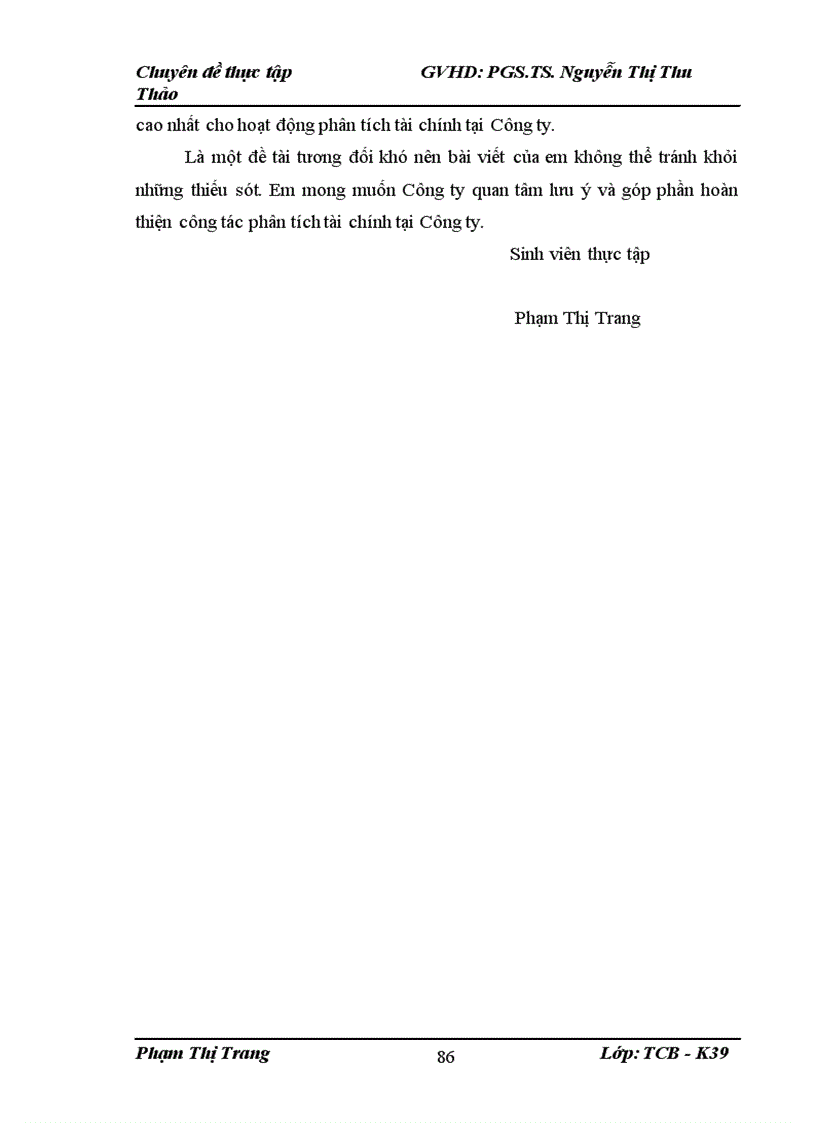 Chuyên đề thực tập GVHD: PGS.TS. Nguyễn Thị Thu Thảo

cao nhất cho hoạt động phân tích tài chính tại Công ty.

Là một đề tài tương đối khó nên bài viết của em không thể tránh khỏi những thiếu sót. Em mong muốn Công ty quan tâm lưu ý và góp phần hoàn thiện công tác phân tích tài chính tại Công ty.

Sinh viên thực tập

Phạm Thị Trang

Phạm Thị Trang 86 Lớp: TCB - K39